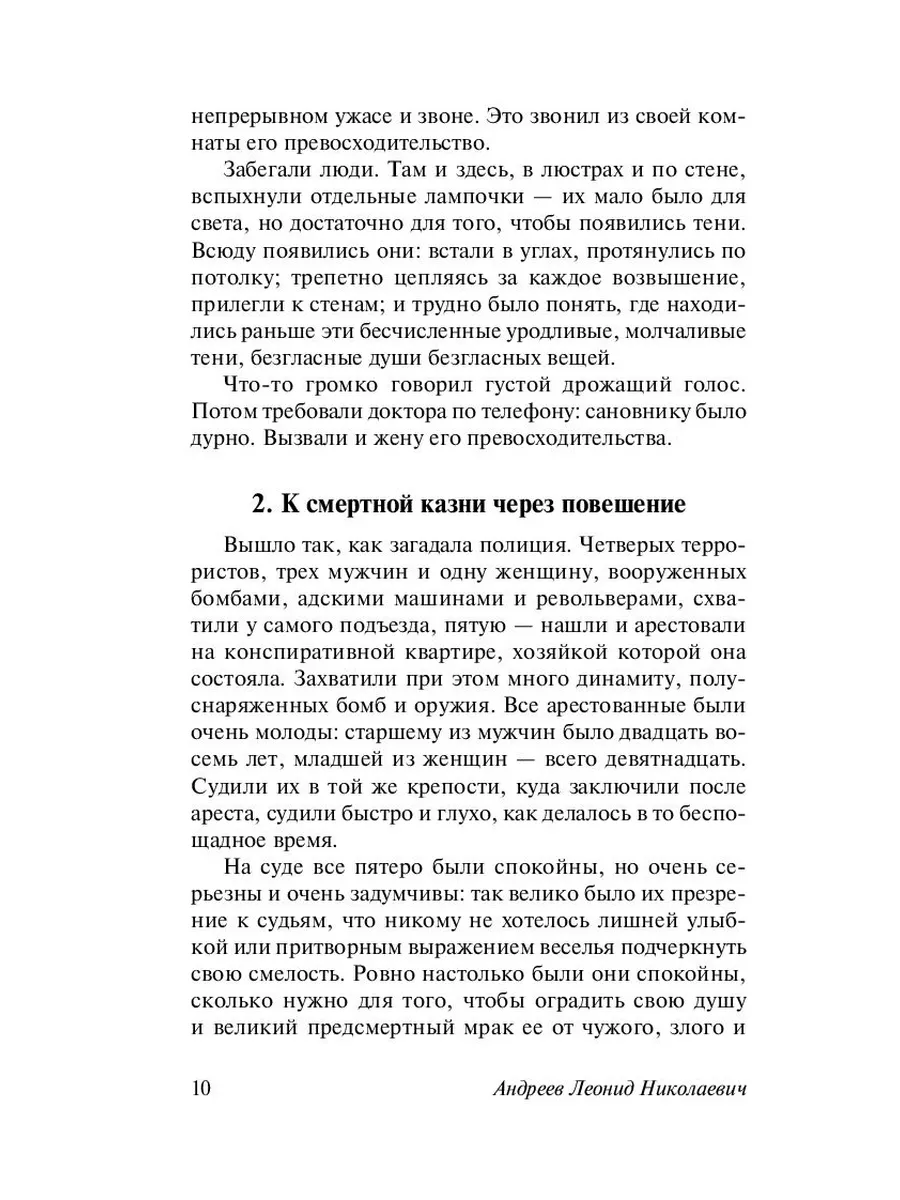 непрерывном ужасе и звоне. Это звонил из своей комнаты его превосходительство.

Забегали люди. Там и здесь, в люстрах и по стене, вспыхнули отдельные лампочки — их мало было для света, но достаточно для того, чтобы появились тени. Всюду появились они: встали в углах, протянулись по потолку; трепетно цепляясь за каждое возвышение, прилегли к стенам; и трудно было понять, где находились раньше эти бесчисленные уродливые, молчаливые тени, безгласные души безгласных вещей.

Что-то громко говорил густой дрожащий голос. Потом требовали доктора по телефону: сановнику было дурно. Вызвали и жену его превосходительства.

2. К смертной казни через повешение

Вышло так, как загадала полиция. Четверых террористов, трех мужчин и одну женщину, вооруженных бомбами, адскими машинами и револьверами, схватили у самого подъезда, пятую — нашли и арестовали на конспиративной квартире, хозяйкой которой она состояла. Захватили при этом много динамиту, полуснаряженных бомб и оружия. Все арестованные были очень молоды: старшему из мужчин было двадцать восемь лет, младшей из женщин — всего девятнадцать. Судили их в той же крепости, куда заключили после ареста, судили быстро и глухо, как делалось в то беспощадное время.

На суде все пятеро были спокойны, но очень серьезны и очень задумчивы: так велико было их презрение к судьям, что никому не хотелось лишней улыбкой или притворным выражением веселья подчеркнуть свою смелость. Ровно настолько были они спокойны, сколько нужно для того, чтобы оградить свою душу и великий предсмертный мрак ее от чужого, злого и

10 Андреев Леонид Николаевич